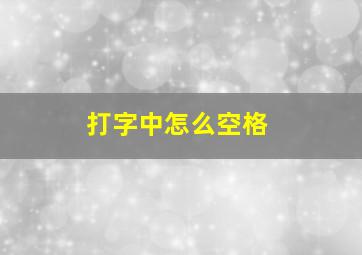 打字中怎么空格